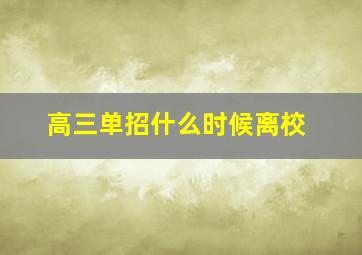 高三单招什么时候离校